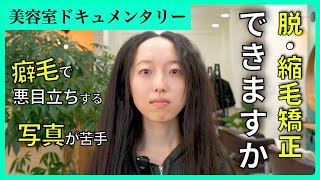 美容室ドキュメンタリー

癖毛で
悪目立ちする

写真が苦手

脱・縮毛矯正
できますか